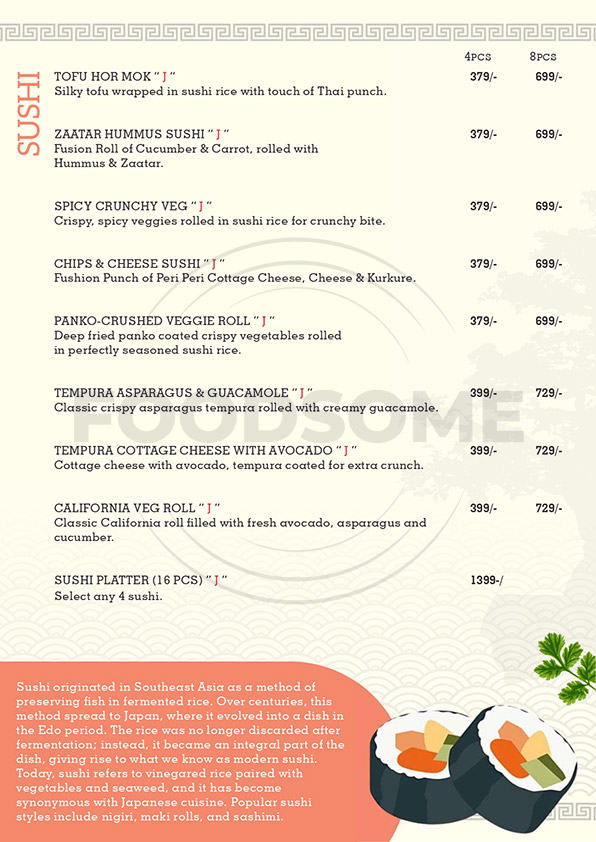 SUSHI

| | 4PCS | 8PCS |
|---|---|---|
| TOFU HOR MOK " J " Silky tofu wrapped in sushi rice with touch of Thai punch. | 379/- | 699/- |
| ZAATAR HUMMUS SUSHI " J " Fusion Roll of Cucumber & Carrot, rolled with Hummus & Zaatar. | 379/- | 699/- |
| SPICY CRUNCHY VEG " J " Crispy, spicy veggies rolled in sushi rice for crunchy bite. | 379/- | 699/- |
| CHIPS & CHEESE SUSHI " J " Fushion Punch of Peri Peri Cottage Cheese, Cheese & Kurkure. | 379/- | 699/- |
| PANKO-CRUSHED VEGGIE ROLL " J " Deep fried panko coated crispy vegetables rolled in perfectly seasoned sushi rice. | 379/- | 699/- |
| TEMPURA ASPARAGUS & GUACAMOLE " J " Classic crispy asparagus tempura rolled with creamy guacamole. | 399/- | 729/- |
| TEMPURA COTTAGE CHEESE WITH AVOCADO " J " Cottage cheese with avocado, tempura coated for extra crunch. | 399/- | 729/- |
| CALIFORNIA VEG ROLL " J " Classic California roll filled with fresh avocado, asparagus and cucumber. | 399/- | 729/- |
| SUSHI PLATTER (16 PCS) " J " Select any 4 sushi. | 1399-/ | |

FOODSOME

Sushi originated in Southeast Asia as a method of preserving fish in fermented rice. Over centuries, this method spread to Japan, where it evolved into a dish in the Edo period. The rice was no longer discarded after fermentation; instead, it became an integral part of the dish, giving rise to what we know as modern sushi. Today, sushi refers to vinegared rice paired with vegetables and seaweed, and it has become synonymous with Japanese cuisine. Popular sushi styles include nigiri, maki rolls, and sashimi.